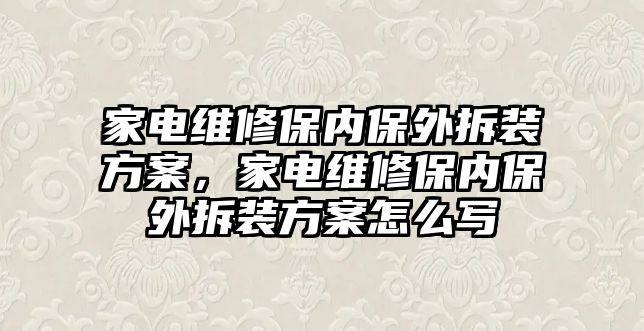 家电维修保内保外拆装方案，家电维修保内保外拆装方案怎么写